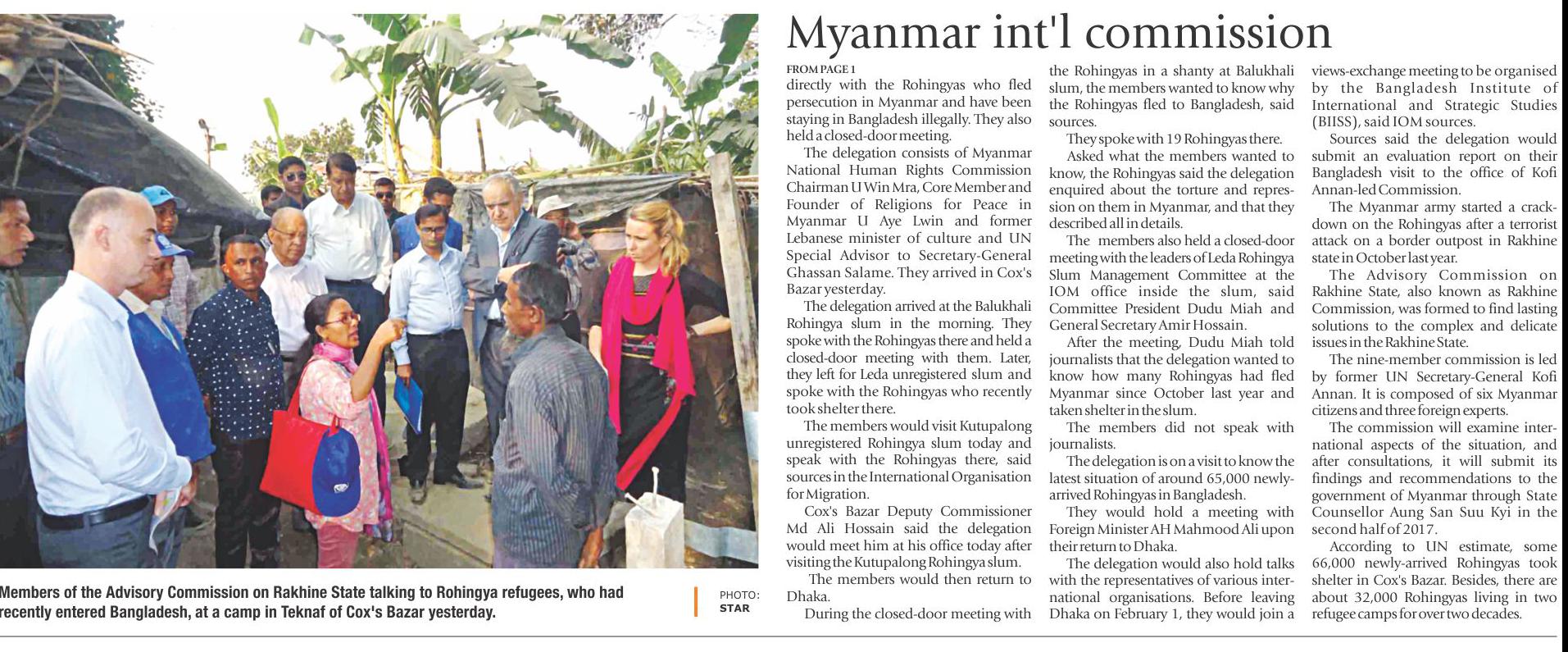 Myanmar int'l commission

FROM PAGE 1

directly with the Rohingyas who fled persecution in Myanmar and have been staying in Bangladesh illegally. They also held a closed-door meeting.

The delegation consists of Myanmar National Human Rights Commission Chairman U Win Mra, Core Member and Founder of Religions for Peace in Myanmar U Aye Lwin and former Lebanese minister of culture and UN Special Advisor to Secretary-General Ghassan Salame. They arrived in Cox's Bazar yesterday.

The delegation arrived at the Balukhali Rohingya slum in the morning. They spoke with the Rohingyas there and held a closed-door meeting with them. Later, they left for Leda unregistered slum and spoke with the Rohingyas who recently took shelter there.

The members would visit Kutupalong unregistered Rohingya slum today and speak with the Rohingyas there, said sources in the International Organisation for Migration.

Cox's Bazar Deputy Commissioner Md Ali Hossain said the delegation would meet him at his office today after visiting the Kutupalong Rohingya slum.

The members would then return to Dhaka.

During the closed-door meeting with the Rohingyas in a shanty at Balukhali slum, the members wanted to know why the Rohingyas fled to Bangladesh, said sources.

They spoke with 19 Rohingyas there.

Asked what the members wanted to know, the Rohingyas said the delegation enquired about the torture and repression on them in Myanmar, and that they described all in details.

The members also held a closed-door meeting with the leaders of Leda Rohingya Slum Management Committee at the IOM office inside the slum, said Committee President Dudu Miah and General Secretary Amir Hossain.

After the meeting, Dudu Miah told journalists that the delegation wanted to know how many Rohingyas had fled Myanmar since October last year and taken shelter in the slum.

The members did not speak with journalists.

The delegation is on a visit to know the latest situation of around 65,000 newly-arrived Rohingyas in Bangladesh.

They would hold a meeting with Foreign Minister AH Mahmood Ali upon their return to Dhaka.

The delegation would also hold talks with the representatives of various international organisations. Before leaving Dhaka on February 1, they would join a views-exchange meeting to be organised by the Bangladesh Institute of International and Strategic Studies (BIISS), said IOM sources.

Sources said the delegation would submit an evaluation report on their Bangladesh visit to the office of Kofi Annan-led Commission.

The Myanmar army started a crackdown on the Rohingyas after a terrorist attack on a border outpost in Rakhine state in October last year.

The Advisory Commission on Rakhine State, also known as Rakhine Commission, was formed to find lasting solutions to the complex and delicate issues in the Rakhine State.

The nine-member commission is led by former UN Secretary-General Kofi Annan. It is composed of six Myanmar citizens and three foreign experts.

The commission will examine international aspects of the situation, and after consultations, it will submit its findings and recommendations to the government of Myanmar through State Counsellor Aung San Suu Kyi in the second half of 2017.

According to UN estimate, some 66,000 newly-arrived Rohingyas took shelter in Cox's Bazar. Besides, there are about 32,000 Rohingyas living in two refugee camps for over two decades.

Members of the Advisory Commission on Rakhine State talking to Rohingya refugees, who had recently entered Bangladesh, at a camp in Teknaf of Cox's Bazar yesterday.

PHOTO:
STAR